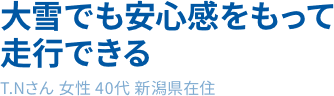 大雪でも安心感をもって走行できる

T.Nさん 女性 40代 新潟県在住